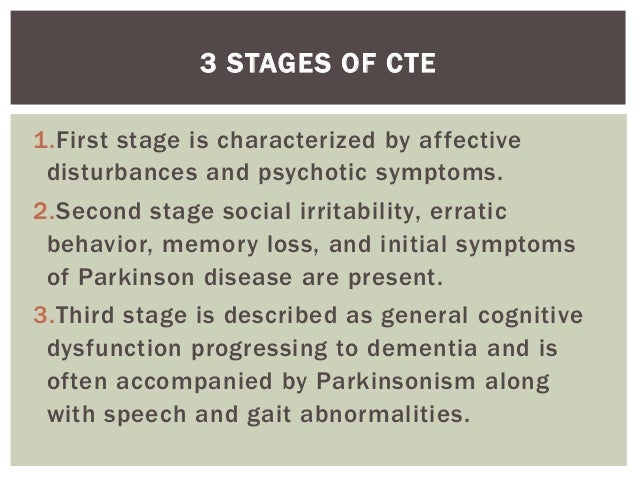 3 STAGES OF CTE

1.First stage is characterized by affective disturbances and psychotic symptoms.

2.Second stage social irritability, erratic behavior, memory loss, and initial symptoms of Parkinson disease are present.

3.Third stage is described as general cognitive dysfunction progressing to dementia and is often accompanied by Parkinsonism along with speech and gait abnormalities.